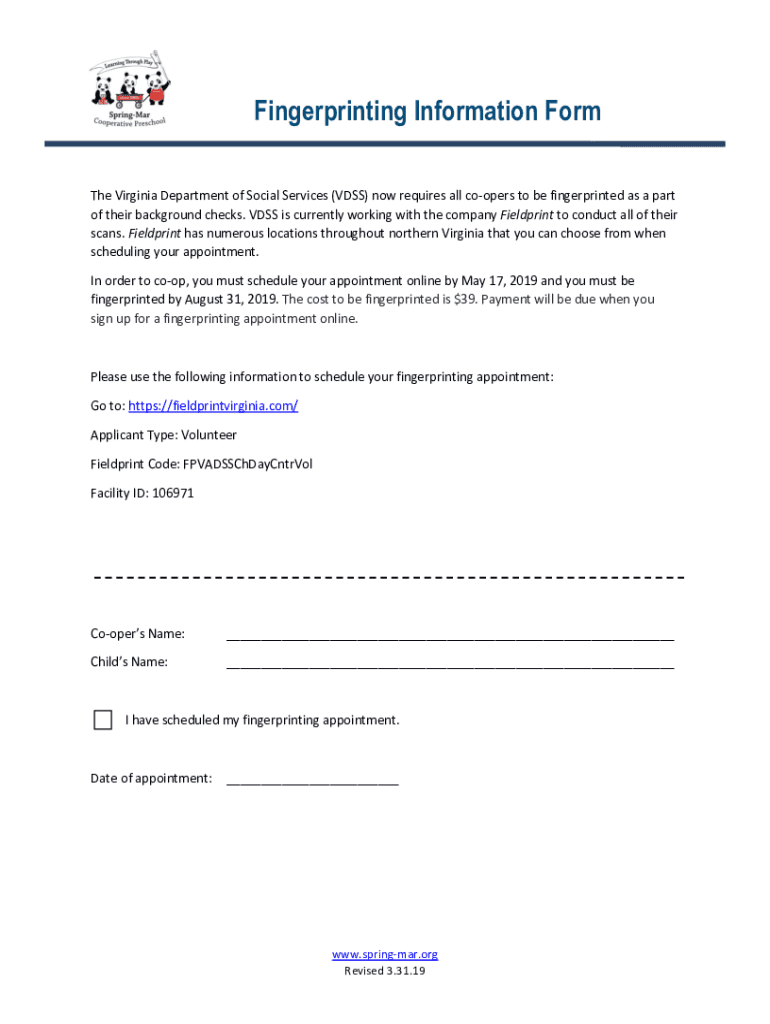 Learning Through Play
Spring-Mar
Cooperative Preschool

Fingerprinting Information Form

The Virginia Department of Social Services (VDSS) now requires all co-opers to be fingerprinted as a part of their background checks. VDSS is currently working with the company Fieldprint to conduct all of their scans. Fieldprint has numerous locations throughout northern Virginia that you can choose from when scheduling your appointment.

In order to co-op, you must schedule your appointment online by May 17, 2019 and you must be fingerprinted by August 31, 2019. The cost to be fingerprinted is $39. Payment will be due when you sign up for a fingerprinting appointment online.

Please use the following information to schedule your fingerprinting appointment:

Go to: https://fieldprintvirginia.com/

Applicant Type: Volunteer

Fieldprint Code: FPVADSSChDayCntrVol

Facility ID: 106971

Co-oper's Name: ________________________________________________

Child's Name: ________________________________________________

I have scheduled my fingerprinting appointment.

Date of appointment: ____________________

www.spring-mar.org
Revised 3.31.19